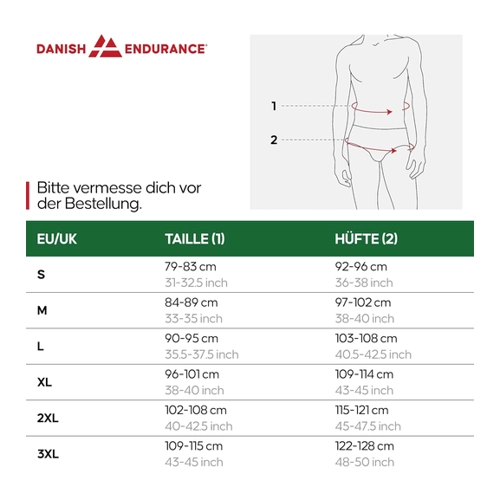 DANISH ENDURANCE

1

2

Bitte vermesse dich vor der Bestellung.

| EU/UK | TAILLE (1) | HÜFTE (2) |
|---|---|---|
| S | 79-83 cm 31-32.5 inch | 92-96 cm 36-38 inch |
| M | 84-89 cm 33-35 inch | 97-102 cm 38-40 inch |
| L | 90-95 cm 35.5-37.5 inch | 103-108 cm 40.5-42.5 inch |
| XL | 96-101 cm 38-40 inch | 109-114 cm 43-45 inch |
| 2XL | 102-108 cm 40-42.5 inch | 115-121 cm 45-47.5 inch |
| 3XL | 109-115 cm 43-45 inch | 122-128 cm 48-50 inch |